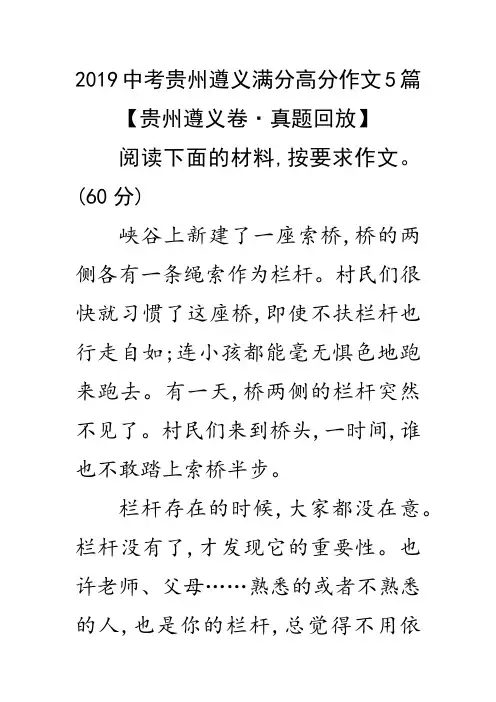 2019中考贵州遵义满分高分作文5篇

【贵州遵义卷·真题回放】

阅读下面的材料,按要求作文。(60分)

峡谷上新建了一座索桥,桥的两侧各有一条绳索作为栏杆。村民们很快就习惯了这座桥,即使不扶栏杆也行走自如;连小孩都能毫无惧色地跑来跑去。有一天,桥两侧的栏杆突然不见了。村民们来到桥头,一时间,谁也不敢踏上索桥半步。

栏杆存在的时候,大家都没在意。栏杆没有了,才发现它的重要性。也许老师、父母……熟悉的或者不熟悉的人,也是你的栏杆,总觉得不用依